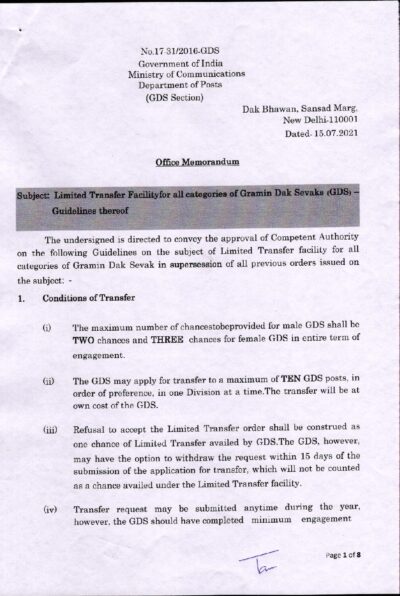 No.17-31/2016-GDS
Government of India
Ministry of Communications
Department of Posts
(GDS Section)

Dak Bhawan, Sansad Marg,
New Delhi-110001
Dated- 15.07.2021

Office Memorandum

Subject: Limited Transfer Facilityfor all categories of Gramin Dak Sevaks (GDS) – Guidelines thereof

The undersigned is directed to convey the approval of Competent Authority on the following Guidelines on the subject of Limited Transfer facility for all categories of Gramin Dak Sevak in supersession of all previous orders issued on the subject: -

1. Conditions of Transfer

(i) The maximum number of chancestobeprovided for male GDS shall be TWO chances and THREE chances for female GDS in entire term of engagement.

(ii) The GDS may apply for transfer to a maximum of TEN GDS posts, in order of preference, in one Division at a time.The transfer will be at own cost of the GDS.

(iii) Refusal to accept the Limited Transfer order shall be construed as one chance of Limited Transfer availed by GDS.The GDS, however, may have the option to withdraw the request within 15 days of the submission of the application for transfer, which will not be counted as a chance availed under the Limited Transfer facility.

(iv) Transfer request may be submitted anytime during the year, however, the GDS should have completed minimum engagement

Page 1 of 8